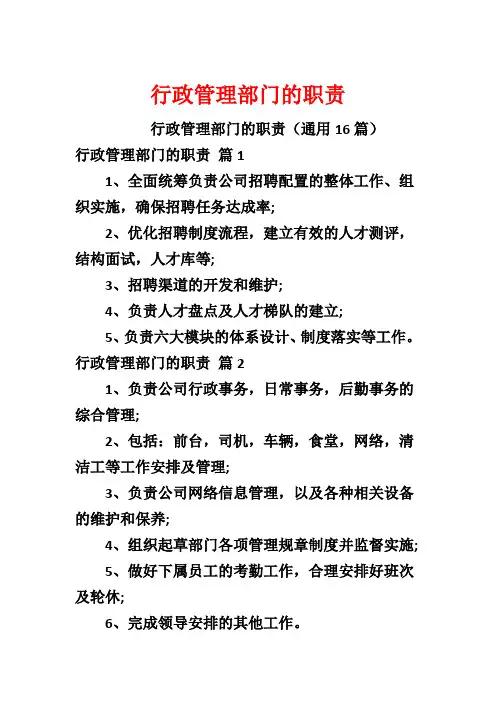 行政管理部门的职责

行政管理部门的职责（通用 16 篇）

行政管理部门的职责 篇 1

1、全面统筹负责公司招聘配置的整体工作、组织实施，确保招聘任务达成率;

2、优化招聘制度流程，建立有效的人才测评，结构面试，人才库等;

3、招聘渠道的开发和维护;

4、负责人才盘点及人才梯队的建立;

5、负责六大模块的体系设计、制度落实等工作。

行政管理部门的职责 篇 2

1、负责公司行政事务，日常事务，后勤事务的综合管理;

2、包括：前台，司机，车辆，食堂，网络，清洁工等工作安排及管理;

3、负责公司网络信息管理，以及各种相关设备的维护和保养;

4、组织起草部门各项管理规章制度并监督实施;

5、做好下属员工的考勤工作，合理安排好班次及轮休;

6、完成领导安排的其他工作。